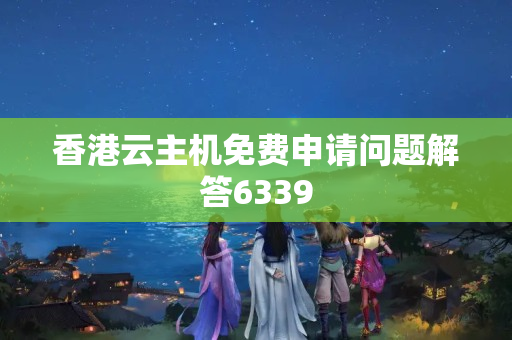 香港云主机免费申请问题解答6339